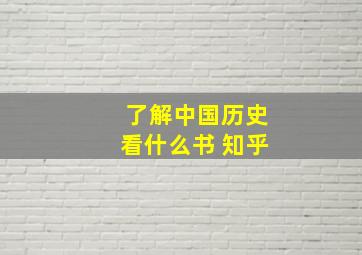 了解中国历史
看什么书 知乎